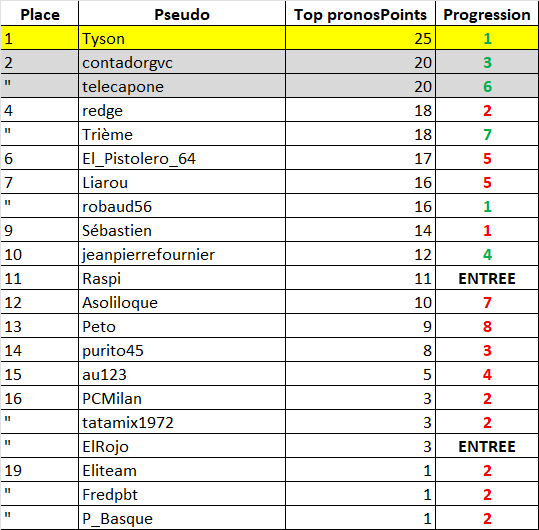 | Place | Pseudo | Top pronosPoints | Progression |
|---|---|---|---|
| 1 | Tyson | 25 | 1 |
| 2 | contadorgvc | 20 | 3 |
| " | telecapone | 20 | 6 |
| 4 | redge | 18 | 2 |
| " | Trième | 18 | 7 |
| 6 | El_Pistolero_64 | 17 | 5 |
| 7 | Liarou | 16 | 5 |
| " | robaud56 | 16 | 1 |
| 9 | Sébastien | 14 | 1 |
| 10 | jeanpierrefournier | 12 | 4 |
| 11 | Raspi | 11 | ENTREE |
| 12 | Asoliloque | 10 | 7 |
| 13 | Peto | 9 | 8 |
| 14 | purito45 | 8 | 3 |
| 15 | au123 | 5 | 4 |
| 16 | PCMilan | 3 | 2 |
| " | tatamix1972 | 3 | 2 |
| " | ElRojo | 3 | ENTREE |
| 19 | Eliteam | 1 | 2 |
| " | Fredpbt | 1 | 2 |
| " | P_Basque | 1 | 2 |